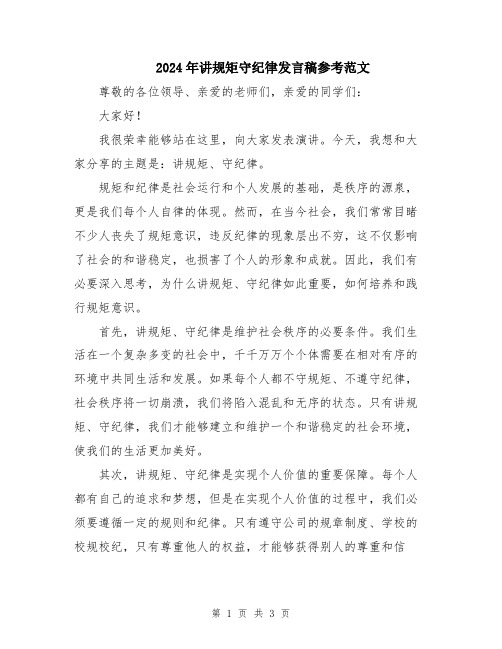 2024年讲规矩守纪律发言稿参考范文

尊敬的各位领导、亲爱的老师们，亲爱的同学们：

大家好！

我很荣幸能够站在这里，向大家发表演讲。今天，我想和大家分享的主题是：讲规矩、守纪律。

规矩和纪律是社会运行和个人发展的基础，是秩序的源泉，更是我们每个人自律的体现。然而，在当今社会，我们常常目睹不少人丧失了规矩意识，违反纪律的现象层出不穷，这不仅影响了社会的和谐稳定，也损害了个人的形象和成就。因此，我们有必要深入思考，为什么讲规矩、守纪律如此重要，如何培养和践行规矩意识。

首先，讲规矩、守纪律是维护社会秩序的必要条件。我们生活在一个复杂多变的社会中，千千万万个个体需要在相对有序的环境中共同生活和发展。如果每个人都不守规矩、不遵守纪律，社会秩序将一切崩溃，我们将陷入混乱和无序的状态。只有讲规矩、守纪律，我们才能够建立和维护一个和谐稳定的社会环境，使我们的生活更加美好。

其次，讲规矩、守纪律是实现个人价值的重要保障。每个人都有自己的追求和梦想，但是在实现个人价值的过程中，我们必须要遵循一定的规则和纪律。只有遵守公司的规章制度、学校的校规校纪，只有尊重他人的权益，才能够获得别人的尊重和信

第 1 页 共 3 页